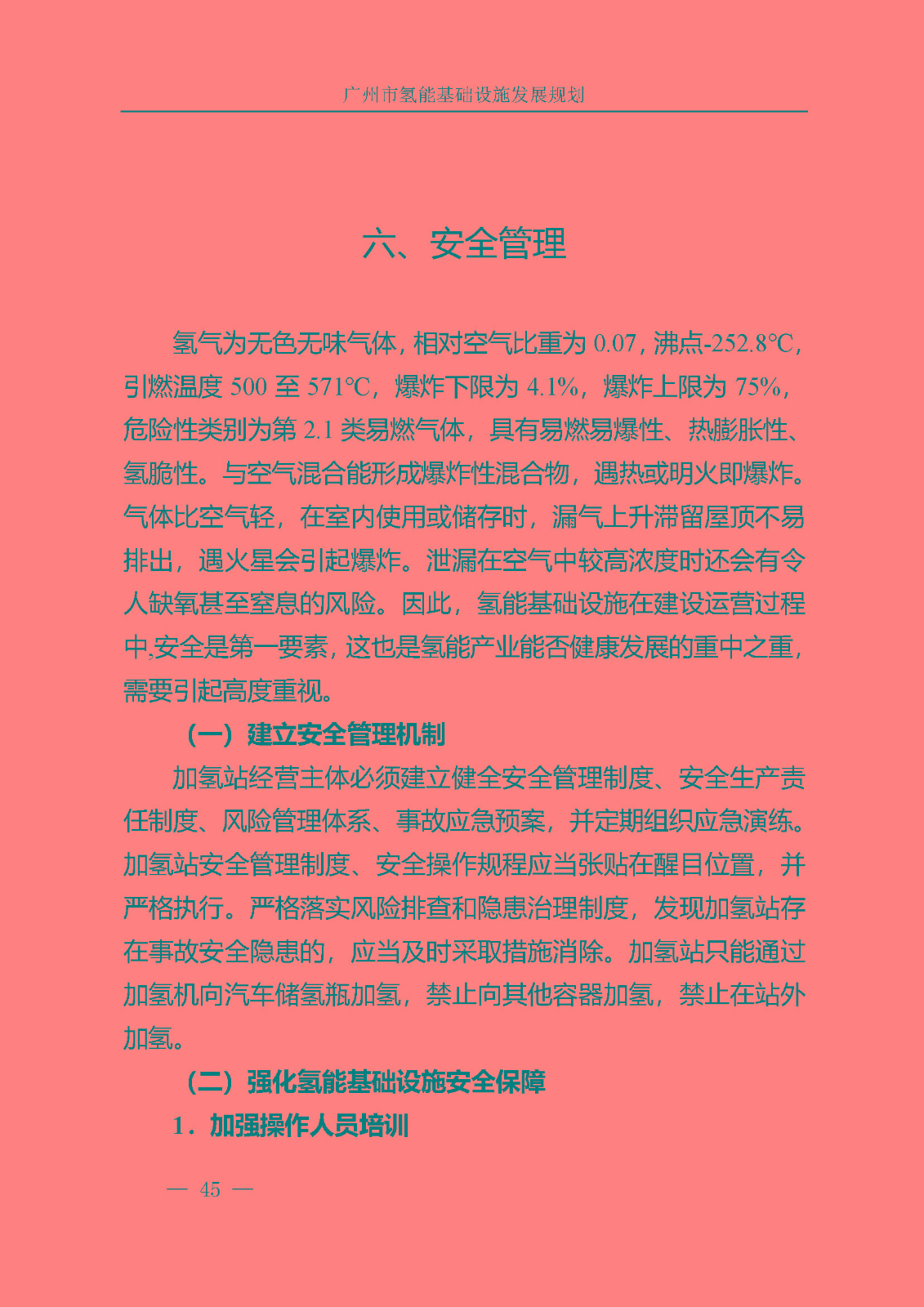 广州市氢能基础设施发展规划

六、安全管理

氢气为无色无味气体，相对空气比重为 0.07，沸点-252.8°C，引燃温度 500 至 571°C，爆炸下限为 4.1%，爆炸上限为 75%，危险性类别为第 2.1 类易燃气体，具有易燃易爆性、热膨胀性、氢脆性。与空气混合能形成爆炸性混合物，遇热或明火即爆炸。气体比空气轻，在室内使用或储存时，漏气上升滞留屋顶不易排出，遇火星会引起爆炸。泄漏在空气中较高浓度时还会有令人缺氧甚至窒息的风险。因此，氢能基础设施在建设运营过程中,安全是第一要素，这也是氢能产业能否健康发展的重中之重，需要引起高度重视。

（一）建立安全管理机制

加氢站经营主体必须建立健全安全管理制度、安全生产责任制度、风险管理体系、事故应急预案，并定期组织应急演练。加氢站安全管理制度、安全操作规程应当张贴在醒目位置，并严格执行。严格落实风险排查和隐患治理制度，发现加氢站存在事故安全隐患的，应当及时采取措施消除。加氢站只能通过加氢机向汽车储氢瓶加氢，禁止向其他容器加氢，禁止在站外加氢。

（二）强化氢能基础设施安全保障

1．加强操作人员培训

— 45 —